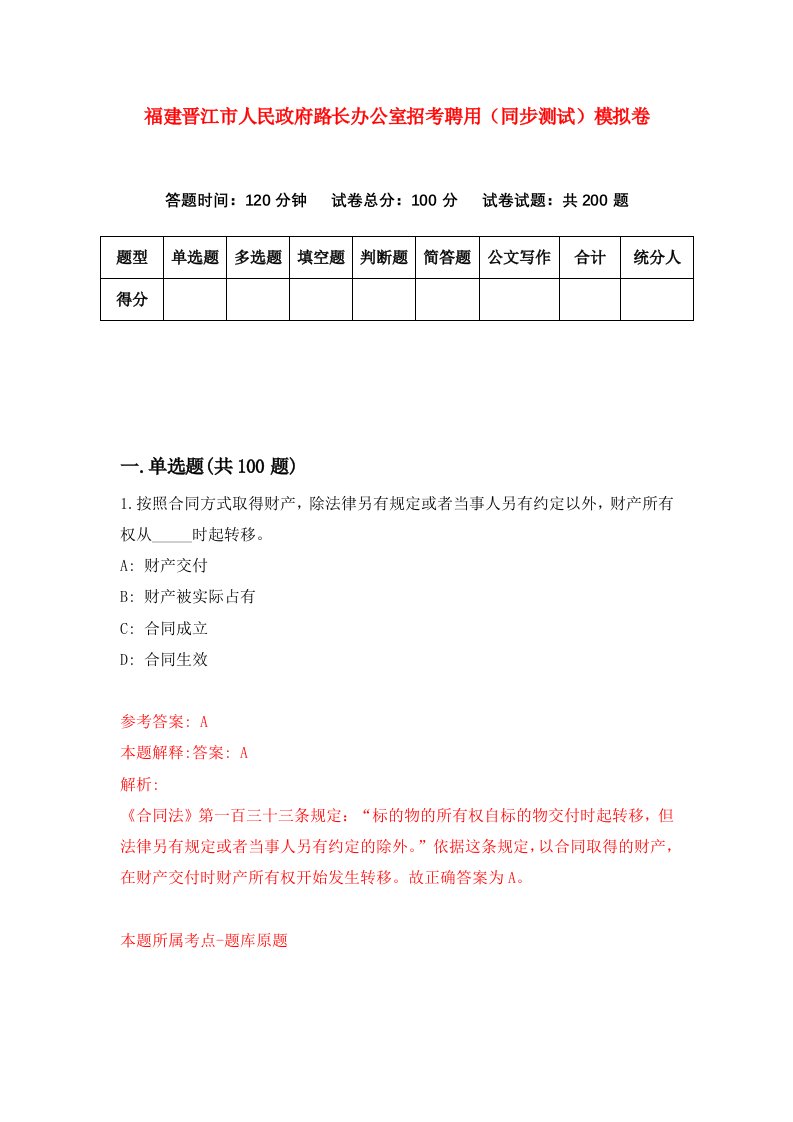 福建晋江市人民政府路长办公室招考聘用（同步测试）模拟卷

答题时间：120 分钟　试卷总分：100 分　试卷试题：共 200 题

| 题型 | 单选题 | 多选题 | 填空题 | 判断题 | 简答题 | 公文写作 | 合计 | 统分人 |
|---|---|---|---|---|---|---|---|---|
| 得分 | | | | | | | | |

一.单选题(共 100 题)

1.按照合同方式取得财产，除法律另有规定或者当事人另有约定以外，财产所有权从_____时起转移。
A: 财产交付
B: 财产被实际占有
C: 合同成立
D: 合同生效

参考答案: A
本题解释:答案: A
解析:
《合同法》第一百三十三条规定：“标的物的所有权自标的物交付时起转移，但法律另有规定或者当事人另有约定的除外。”依据这条规定，以合同取得的财产，在财产交付时财产所有权开始发生转移。故正确答案为A。

本题所属考点-题库原题